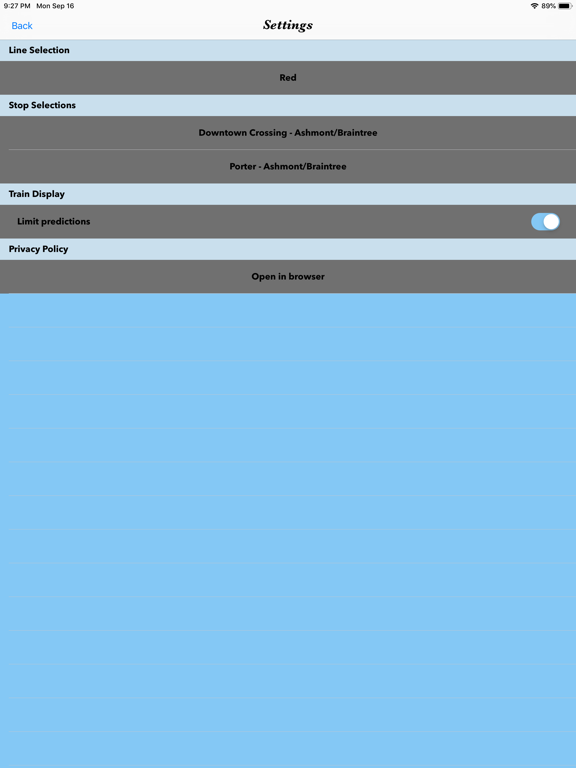 9:27 PM Mon Sep 16
89%

Back

Settings

Line Selection

Red

Stop Selections

Downtown Crossing - Ashmont/Braintree

Porter - Ashmont/Braintree

Train Display

Limit predictions

Privacy Policy

Open in browser